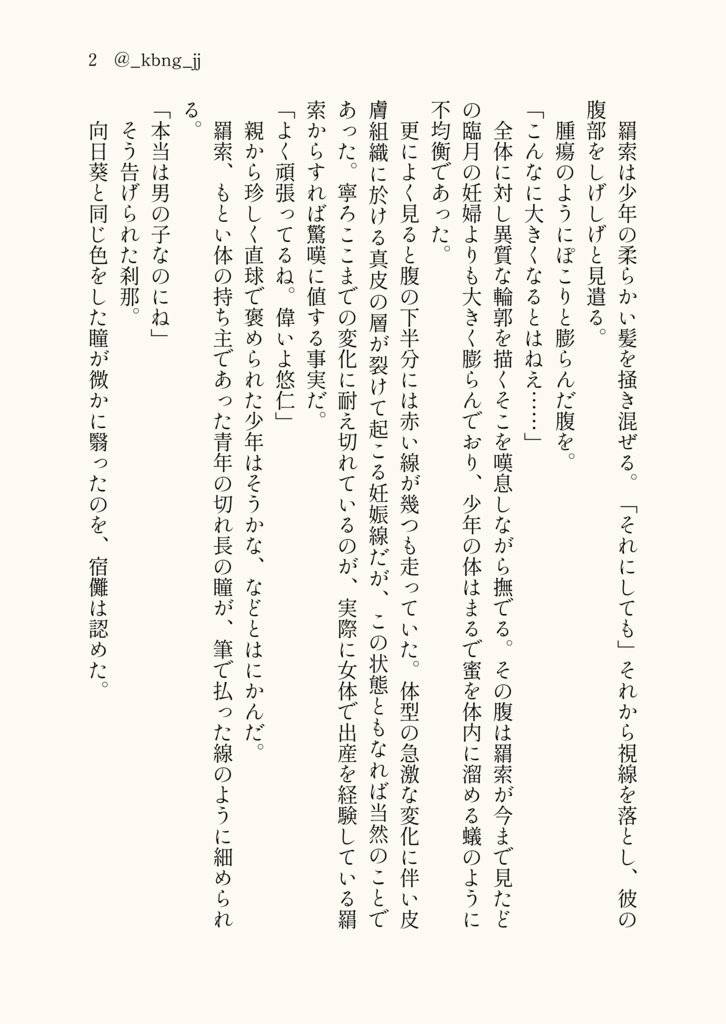 2　@_kbng_jj

羂索は少年の柔らかい髪を掻き混ぜる。「それにしても」それから視線を落とし、彼の腹部をしげしげと見遣る。

腫瘍のようにぽこりと膨らんだ腹を。

「こんなに大きくなるとはねえ……」

全体に対し異質な輪郭を描くそこを嘆息しながら撫でる。その腹は羂索が今まで見たどの臨月の妊婦よりも大きく膨らんでおり、少年の体はまるで蜜を体内に溜める蟻のように不均衡であった。

更によく見ると腹の下半分には赤い線が幾つも走っていた。体型の急激な変化に伴い皮膚組織に於ける真皮の層が裂けて起こる妊娠線だが、この状態ともなれば当然のことであった。寧ろここまでの変化に耐え切れているのが、実際に女体で出産を経験している羂索からすれば驚嘆に値する事実だ。

「よく頑張ってるね。偉いよ悠仁」

親から珍しく直球で褒められた少年はそうかな、などとはにかんだ。

羂索、もとい体の持ち主であった青年の切れ長の瞳が、筆で払った線のように細められる。

「本当は男の子なのにね」

そう告げられた刹那。

向日葵と同じ色をした瞳が微かに翳ったのを、宿儺は認めた。